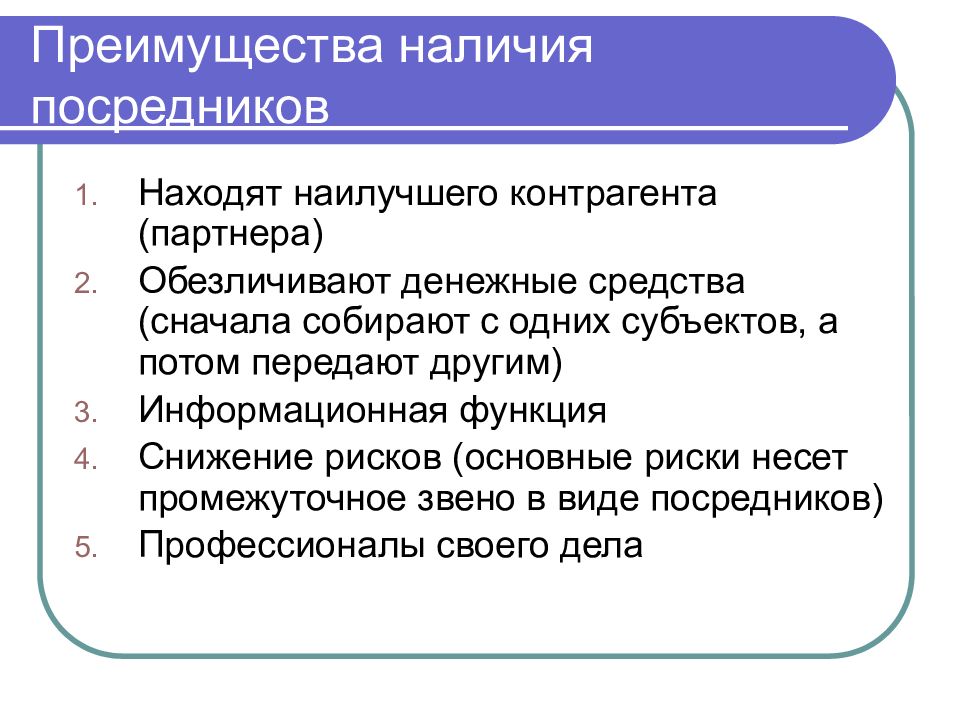 Преимущества наличия посредников

1. Находят наилучшего контрагента (партнера)
2. Обезличивают денежные средства (сначала собирают с одних субъектов, а потом передают другим)
3. Информационная функция
4. Снижение рисков (основные риски несет промежуточное звено в виде посредников)
5. Профессионалы своего дела